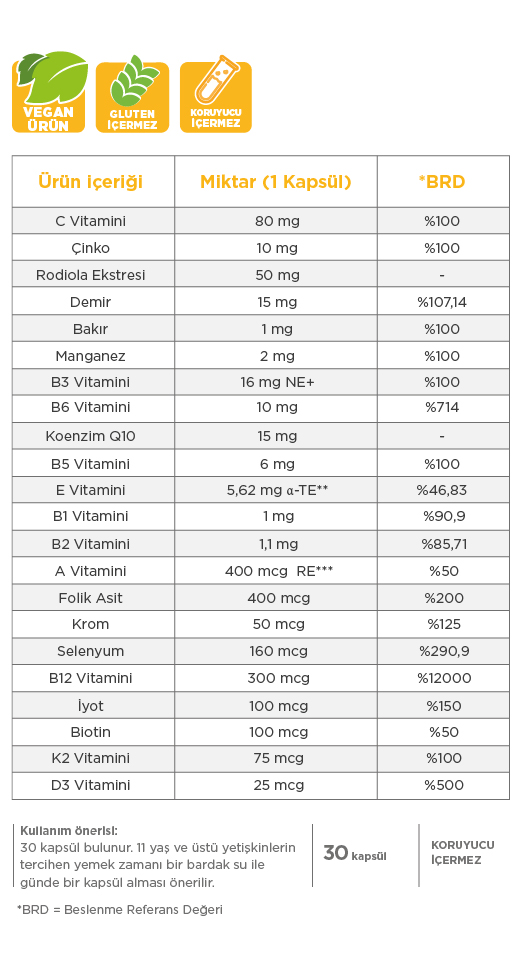 VEGAN ÜRÜN

GLUTEN İÇERMEZ

KORUYUCU İÇERMEZ

| Ürün içeriği | Miktar (1 Kapsül) | *BRD |
|---|---|---|
| C Vitamini | 80 mg | %100 |
| Çinko | 10 mg | %100 |
| Rodiola Ekstresi | 50 mg | - |
| Demir | 15 mg | %107,14 |
| Bakır | 1 mg | %100 |
| Manganez | 2 mg | %100 |
| B3 Vitamini | 16 mg NE+ | %100 |
| B6 Vitamini | 10 mg | %714 |
| Koenzim Q10 | 15 mg | - |
| B5 Vitamini | 6 mg | %100 |
| E Vitamini | 5,62 mg α-TE** | %46,83 |
| B1 Vitamini | 1 mg | %90,9 |
| B2 Vitamini | 1,1 mg | %85,71 |
| A Vitamini | 400 mcg RE*** | %50 |
| Folik Asit | 400 mcg | %200 |
| Krom | 50 mcg | %125 |
| Selenyum | 160 mcg | %290,9 |
| B12 Vitamini | 300 mcg | %12000 |
| İyot | 100 mcg | %150 |
| Biotin | 100 mcg | %50 |
| K2 Vitamini | 75 mcg | %100 |
| D3 Vitamini | 25 mcg | %500 |

Kullanım önerisi:
30 kapsül bulunur. 11 yaş ve üstü yetişkinlerin tercihen yemek zamanı bir bardak su ile günde bir kapsül alması önerilir.

30 kapsül

KORUYUCU İÇERMEZ

*BRD = Beslenme Referans Değeri